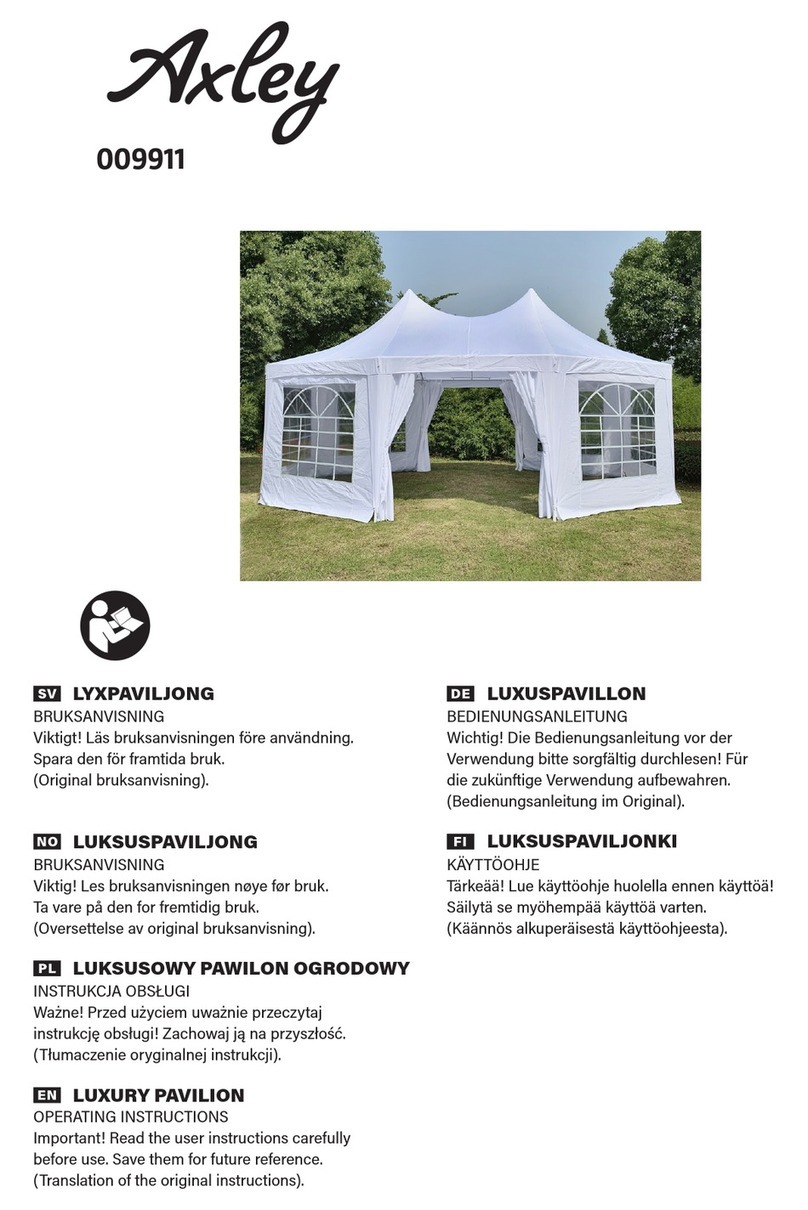 Axley

009911

SV LYXPAVILJONG
BRUKSANVISNING
Viktigt! Läs bruksanvisningen före användning. Spara den för framtida bruk. (Original bruksanvisning).

NO LUKSUSPAVILJONG
BRUKSANVISNING
Viktig! Les bruksanvisningen nøye før bruk. Ta vare på den for fremtidig bruk. (Oversettelse av original bruksanvisning).

PL LUKSUSOWY PAWILON OGRODOWY
INSTRUKCJA OBSŁUGI
Ważne! Przed użyciem uważnie przeczytaj instrukcję obsługi! Zachowaj ją na przyszłość. (Tłumaczenie oryginalnej instrukcji).

EN LUXURY PAVILION
OPERATING INSTRUCTIONS
Important! Read the user instructions carefully before use. Save them for future reference. (Translation of the original instructions).

DE LUXUSPAVILLON
BEDIENUNGSANLEITUNG
Wichtig! Die Bedienungsanleitung vor der Verwendung bitte sorgfältig durchlesen! Für die zukünftige Verwendung aufbewahren. (Bedienungsanleitung im Original).

FI LUKSUSPAVILJONKI
KÄYTTÖOHJE
Tärkeää! Lue käyttöohje huolella ennen käyttöä! Säilytä se myöhempää käyttöä varten. (Käännös alkuperäisestä käyttöohjeesta).